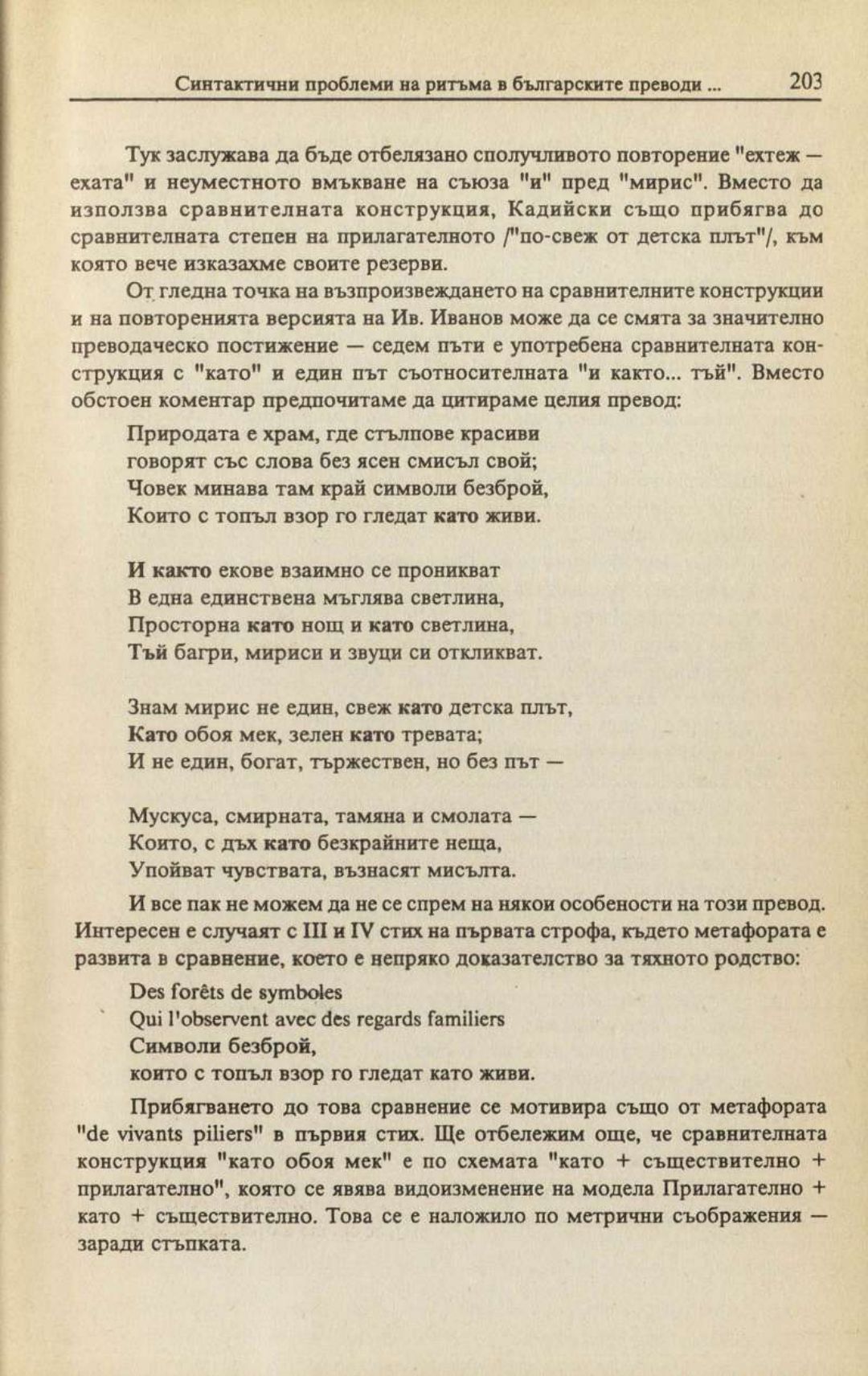 Синтактични проблеми на ритъма в българските преводи ... 203

Тук заслужава да бъде отбелязано сполучливото повторение "ехтеж — ехата" и неуместното вмъкване на съюза "и" пред "мирис". Вместо да използва сравнителната конструкция, Кадийски също прибягва до сравнителната степен на прилагателното /"по-свеж от детска плът"/, към която вече изказахме своите резерви.

От гледна точка на възпроизвеждането на сравнителните конструкции и на повторенията версията на Ив. Иванов може да се смята за значително преводаческо постижение — седем пъти е употребена сравнителната конструкция с "като" и един път съотносителната "и както... тъй". Вместо обстоен коментар предпочитаме да цитираме целия превод:

Природата е храм, где стълпове красиви
говорят със слова без ясен смисъл свой;
Човек минава там край символи безброй,
Които с топъл взор го гледат като живи.

И както екове взаимно се проникват
В една единствена мъглява светлина,
Просторна като нощ и като светлина,
Тъй багри, мириси и звуци си откликват.

Знам мирис не един, свеж като детска плът,
Като обоя мек, зелен като тревата;
И не един, богат, тържествен, но без път —

Мускуса, смирната, тамяна и смолата —
Които, с дъх като безкрайните неща,
Упойват чувствата, възнасят мисълта.

И все пак не можем да не се спрем на някои особености на този превод. Интересен е случаят с III и IV стих на първата строфа, където метафората е развита в сравнение, което е непряко доказателство за тяхното родство:

Des forêts de symboles
Qui l'observent avec des regards familiers
Символи безброй,
които с топъл взор го гледат като живи.

Прибягването до това сравнение се мотивира също от метафората "de vivants piliers" в първия стих. Ще отбележим още, че сравнителната конструкция "като обоя мек" е по схемата "като + съществително + прилагателно", която се явява видоизменение на модела Прилагателно + като + съществително. Това се е наложило по метрични съображения — заради стъпката.